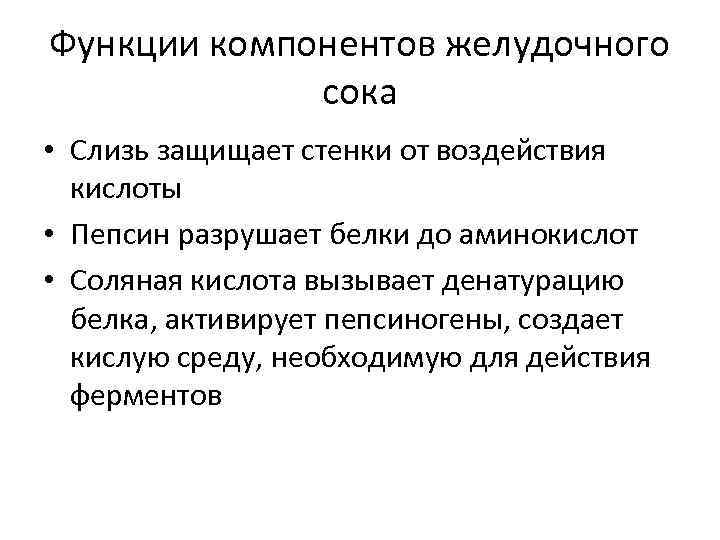 Функции компонентов желудочного сока

• Слизь защищает стенки от воздействия кислоты
• Пепсин разрушает белки до аминокислот
• Соляная кислота вызывает денатурацию белка, активирует пепсиногены, создает кислую среду, необходимую для действия ферментов